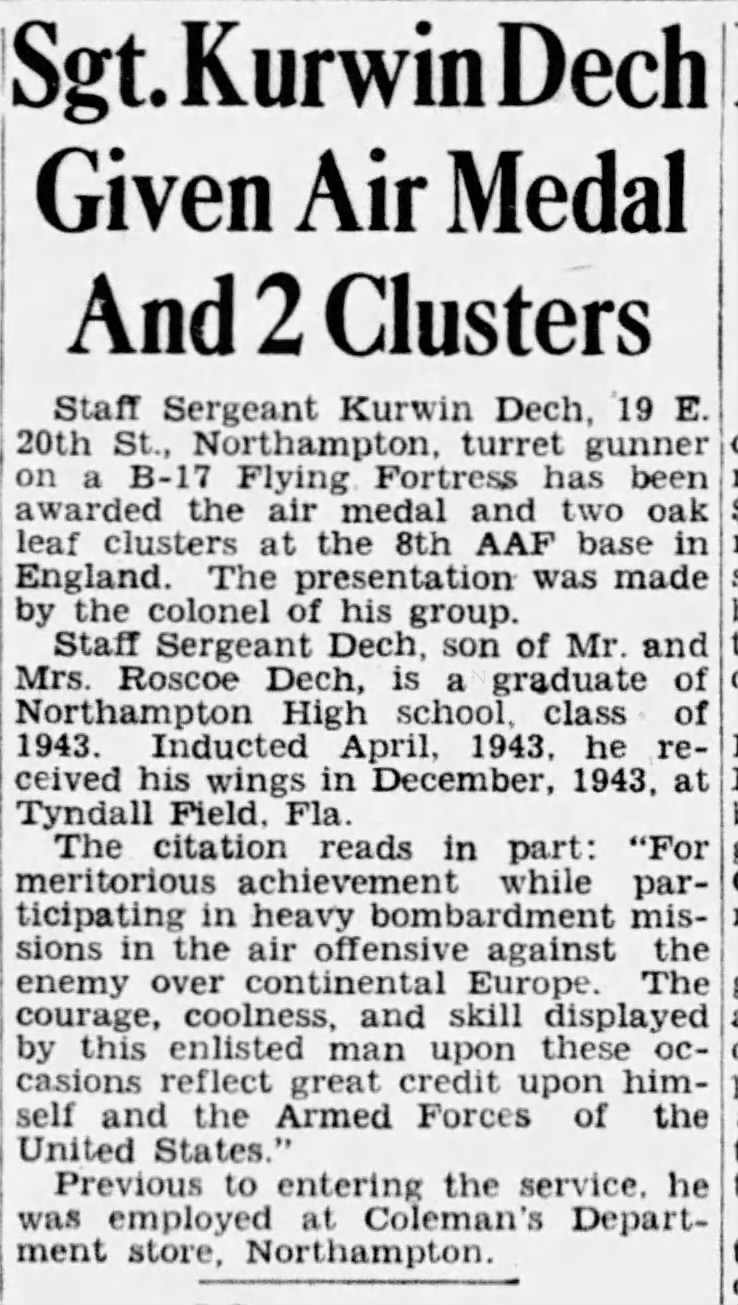 Sgt. Kurwin Dech Given Air Medal And 2 Clusters

Staff Sergeant Kurwin Dech, 19 E. 20th St., Northampton, turret gunner on a B-17 Flying Fortress has been awarded the air medal and two oak leaf clusters at the 8th AAF base in England. The presentation was made by the colonel of his group.

Staff Sergeant Dech, son of Mr. and Mrs. Roscoe Dech, is a graduate of Northampton High school, class of 1943. Inducted April, 1943, he received his wings in December, 1943, at Tyndall Field, Fla.

The citation reads in part: "For meritorious achievement while participating in heavy bombardment missions in the air offensive against the enemy over continental Europe. The courage, coolness, and skill displayed by this enlisted man upon these occasions reflect great credit upon himself and the Armed Forces of the United States."

Previous to entering the service, he was employed at Coleman's Department store, Northampton.